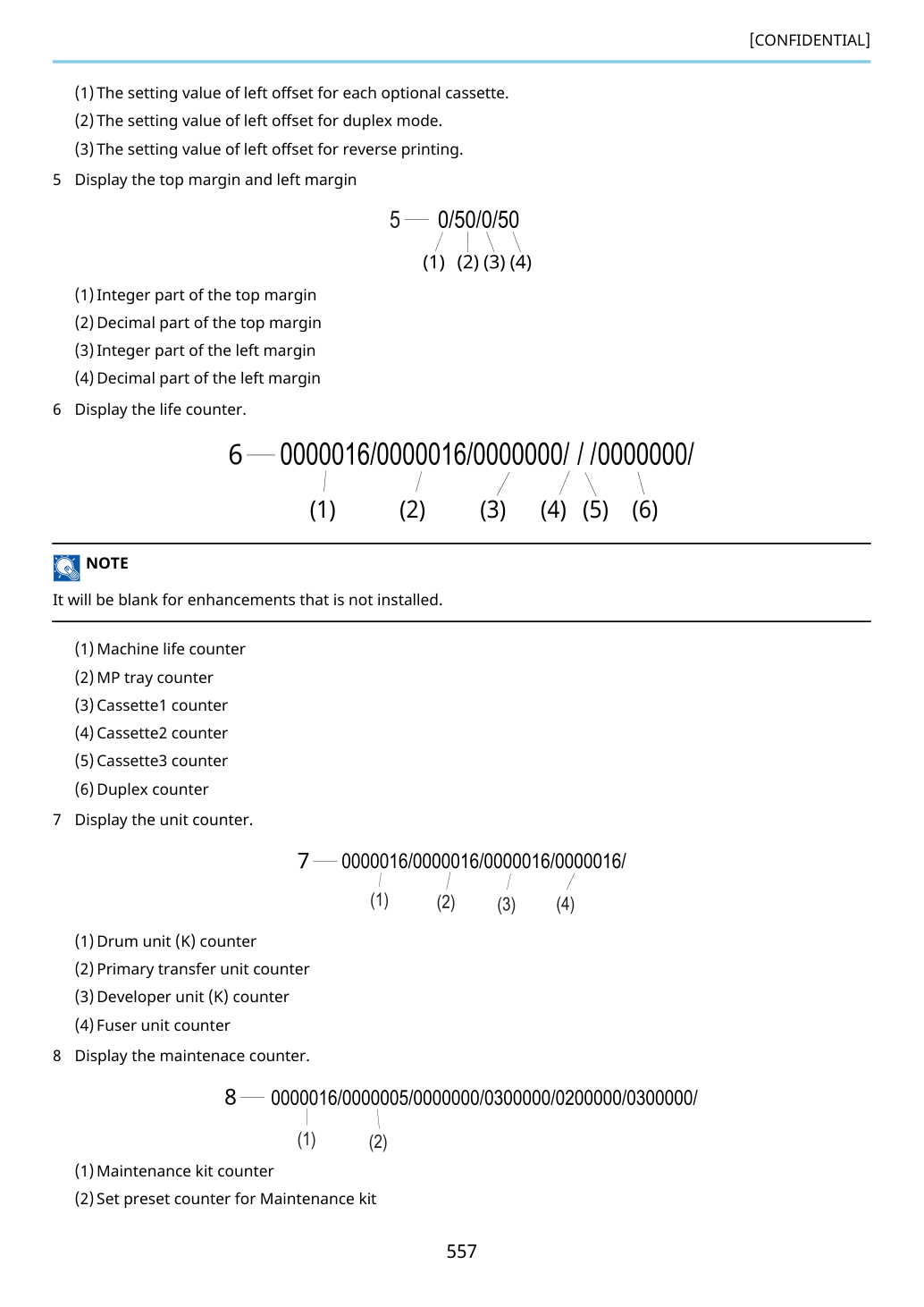 [CONFIDENTIAL]

(1) The setting value of left offset for each optional cassette.
(2) The setting value of left offset for duplex mode.
(3) The setting value of left offset for reverse printing.

5 Display the top margin and left margin

5 0/50/0/50
(1) (2) (3) (4)

(1) Integer part of the top margin
(2) Decimal part of the top margin
(3) Integer part of the left margin
(4) Decimal part of the left margin

6 Display the life counter.

6 0000016/0000016/0000000/ / /0000000/
(1) (2) (3) (4) (5) (6)

NOTE

It will be blank for enhancements that is not installed.

(1) Machine life counter
(2) MP tray counter
(3) Cassette1 counter
(4) Cassette2 counter
(5) Cassette3 counter
(6) Duplex counter

7 Display the unit counter.

7 0000016/0000016/0000016/0000016/
(1) (2) (3) (4)

(1) Drum unit (K) counter
(2) Primary transfer unit counter
(3) Developer unit (K) counter
(4) Fuser unit counter

8 Display the maintenace counter.

8 0000016/0000005/0000000/0300000/0200000/0300000/
(1) (2)

(1) Maintenance kit counter
(2) Set preset counter for Maintenance kit

557